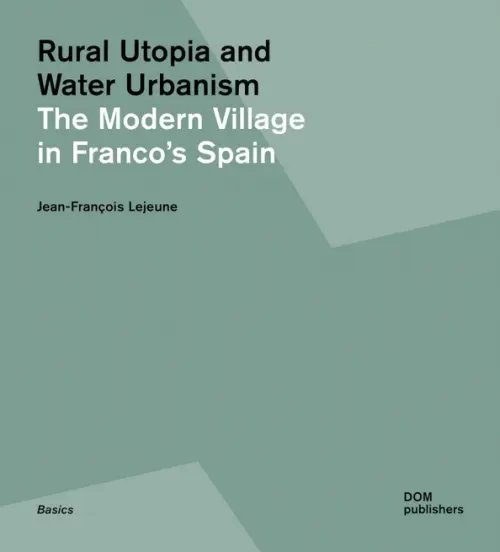 Rural Utopia and Water Urbanism
The Modern Village in Franco's Spain

Jean-François Lejeune

Basics

DOM
publishers